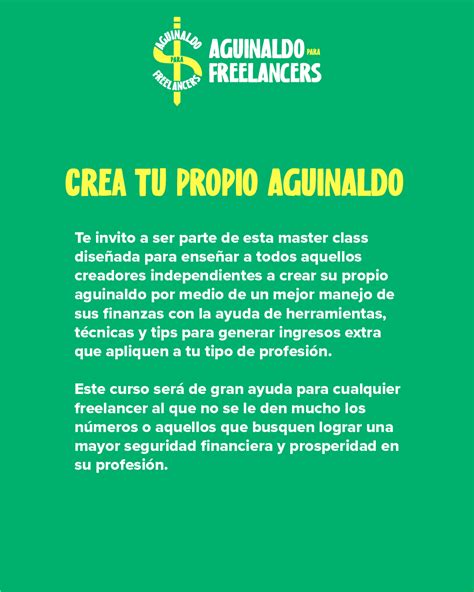 AGUINALDO PARA FREELANCERS

AGUINALDO PARA FREELANCERS

CREA TU PROPIO AGUINALDO

Te invito a ser parte de esta master class diseñada para enseñar a todos aquellos creadores independientes a crear su propio aguinaldo por medio de un mejor manejo de sus finanzas con la ayuda de herramientas, técnicas y tips para generar ingresos extra que apliquen a tu tipo de profesión.

Este curso será de gran ayuda para cualquier freelancer al que no se le den mucho los números o aquellos que busquen lograr una mayor seguridad financiera y prosperidad en su profesión.